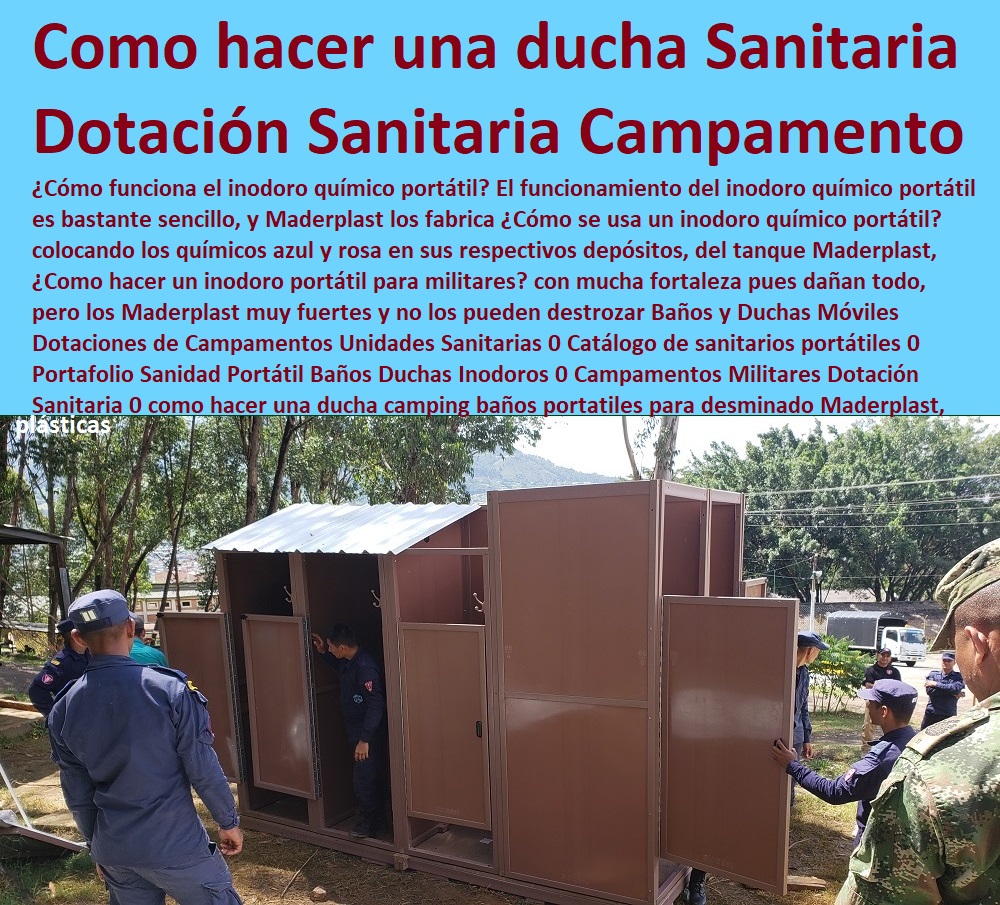 Como hacer una ducha Sanitaria Dotación Sanitaria Campamento

¿Cómo funciona el inodoro químico portátil? El funcionamiento del inodoro químico portátil es bastante sencillo, y Maderplast los fabrica ¿Cómo se usa un inodoro químico portátil? colocando los químicos azul y rosa en sus respectivos depósitos, del tanque Maderplast, ¿Como hacer un inodoro portátil para militares? con mucha fortaleza pues dañan todo, pero los Maderplast muy fuertes y no los pueden destrozar Baños y Duchas Móviles Dotaciones de Campamentos Unidades Sanitarias 0 Catálogo de sanitarios portátiles 0 Portafolio Sanidad Portátil Baños Duchas Inodoros 0 Campamentos Militares Dotación Sanitaria 0 como hacer una ducha camping baños portatiles para desminado Maderplast, plásticas